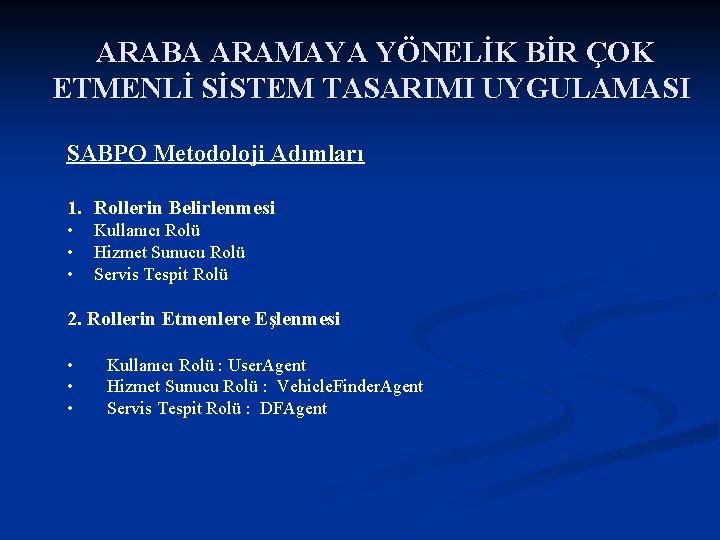 ARABA ARAMAYA YÖNELİK BİR ÇOK ETMENLİ SİSTEM TASARIMI UYGULAMASI

SABPO Metodoloji Adımları

1. Rollerin Belirlenmesi
• Kullanıcı Rolü
• Hizmet Sunucu Rolü
• Servis Tespit Rolü

2. Rollerin Etmenlere Eşlenmesi

• Kullanıcı Rolü : UserAgent
• Hizmet Sunucu Rolü : VehicleFinderAgent
• Servis Tespit Rolü : DFAgent